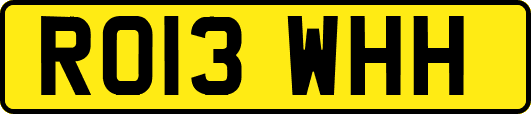 RO13 WHH